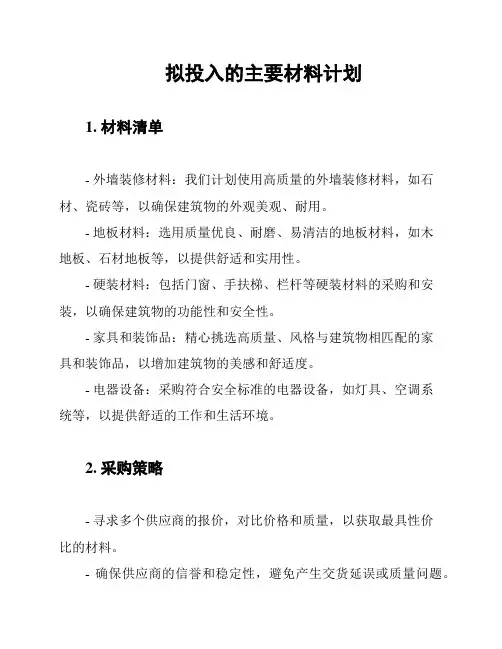 拟投入的主要材料计划

1. 材料清单

- 外墙装修材料：我们计划使用高质量的外墙装修材料，如石材、瓷砖等，以确保建筑物的外观美观、耐用。

- 地板材料：选用质量优良、耐磨、易清洁的地板材料，如木地板、石材地板等，以提供舒适和实用性。

- 硬装材料：包括门窗、手扶梯、栏杆等硬装材料的采购和安装，以确保建筑物的功能性和安全性。

- 家具和装饰品：精心挑选高质量、风格与建筑物相匹配的家具和装饰品，以增加建筑物的美感和舒适度。

- 电器设备：采购符合安全标准的电器设备，如灯具、空调系统等，以提供舒适的工作和生活环境。

2. 采购策略

- 寻求多个供应商的报价，对比价格和质量，以获取最具性价比的材料。

- 确保供应商的信誉和稳定性，避免产生交货延误或质量问题。